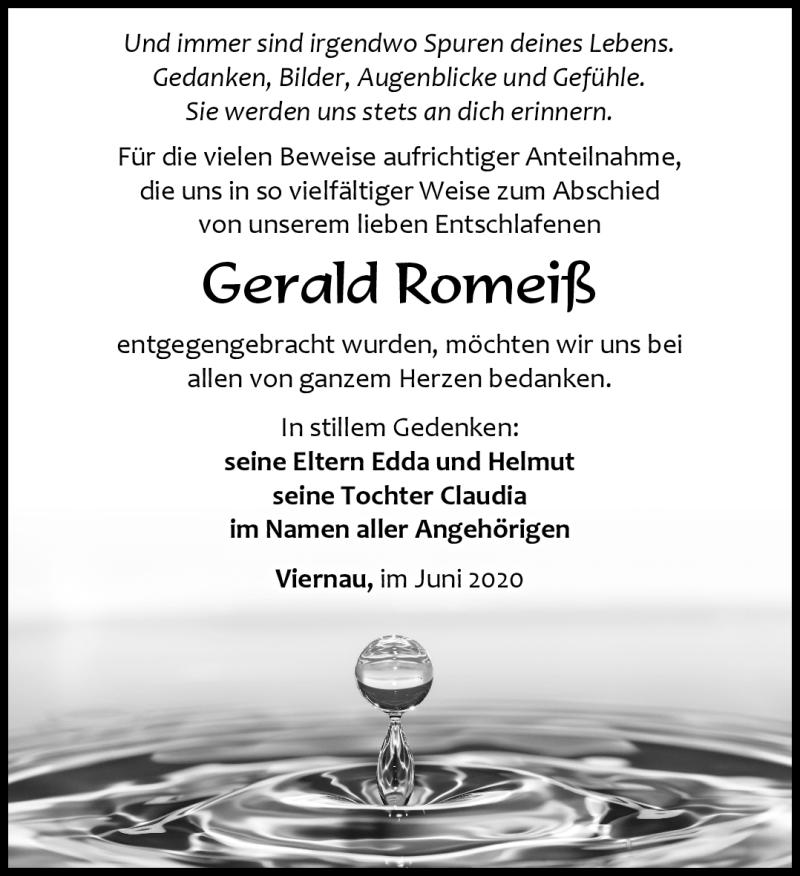 Und immer sind irgendwo Spuren deines Lebens. Gedanken, Bilder, Augenblicke und Gefühle. Sie werden uns stets an dich erinnern.

Für die vielen Beweise aufrichtiger Anteilnahme, die uns in so vielfältiger Weise zum Abschied von unserem lieben Entschlafenen

Gerald Romeiß

entgegengebracht wurden, möchten wir uns bei allen von ganzem Herzen bedanken.

In stillem Gedenken:
seine Eltern Edda und Helmut
seine Tochter Claudia
im Namen aller Angehörigen

Viernau, im Juni 2020